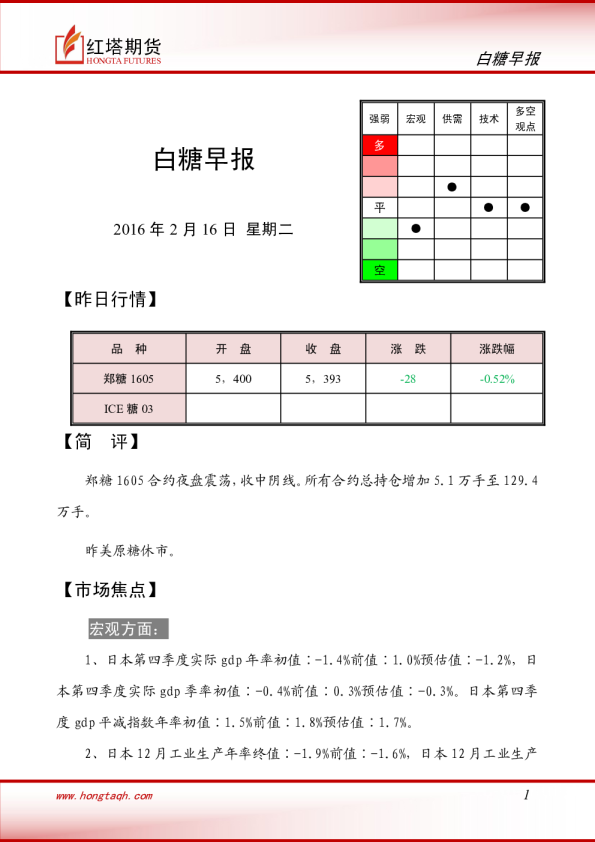 红塔期货
HONGTA FUTURES

白糖早报

白糖早报

2016 年 2 月 16 日 星期二

| 强弱 | 宏观 | 供需 | 技术 | 多空观点 |
|---|---|---|---|---|
| 多 | | | | |
| | | | | |
| | | ● | | |
| 平 | | | ● | ● |
| | ● | | | |
| | | | | |
| 空 | | | | |

【昨日行情】

| 品　种 | 开　盘 | 收　盘 | 涨　跌 | 涨跌幅 |
|---|---|---|---|---|
| 郑糖 1605 | 5，400 | 5，393 | -28 | -0.52% |
| ICE 糖 03 | | | | |

【简　评】

郑糖 1605 合约夜盘震荡，收中阴线。所有合约总持仓增加 5.1 万手至 129.4 万手。

昨美原糖休市。

【市场焦点】

宏观方面：

1、日本第四季度实际 gdp 年率初值：-1.4%前值：1.0%预估值：-1.2%，日本第四季度实际 gdp 季率初值：-0.4%前值：0.3%预估值：-0.3%。日本第四季度 gdp 平减指数年率初值：1.5%前值：1.8%预估值：1.7%。

2、日本 12 月工业生产年率终值：-1.9%前值：-1.6%，日本 12 月工业生产

www.hongtaqh.com

1